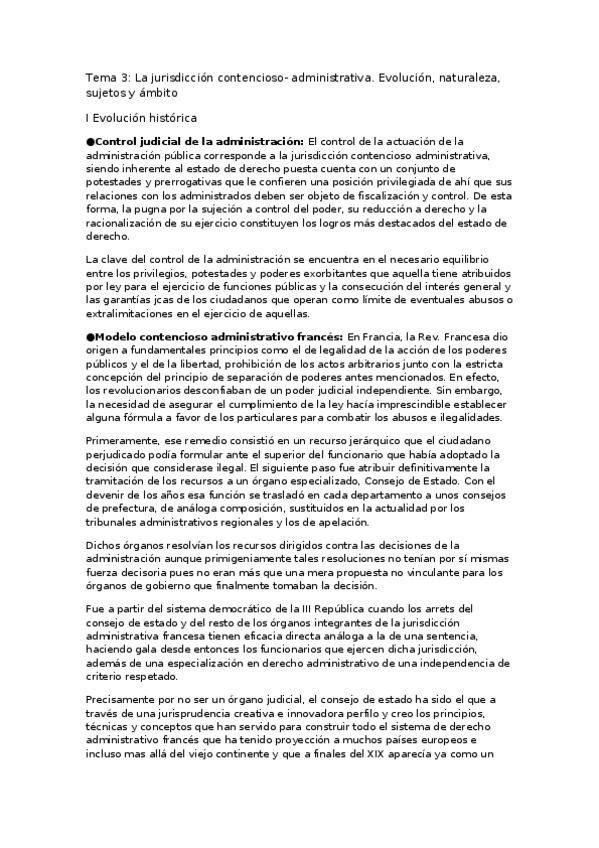 Tema 3: La jurisdicción contencioso- administrativa. Evolución, naturaleza, sujetos y ámbito

I Evolución histórica

●Control judicial de la administración: El control de la actuación de la administración pública corresponde a la jurisdicción contencioso administrativa, siendo inherente al estado de derecho puesta cuenta con un conjunto de potestades y prerrogativas que le confieren una posición privilegiada de ahí que sus relaciones con los administrados deben ser objeto de fiscalización y control. De esta forma, la pugna por la sujeción a control del poder, su reducción a derecho y la racionalización de su ejercicio constituyen los logros más destacados del estado de derecho.

La clave del control de la administración se encuentra en el necesario equilibrio entre los privilegios, potestades y poderes exorbitantes que aquella tiene atribuidos por ley para el ejercicio de funciones públicas y la consecución del interés general y las garantías jcas de los ciudadanos que operan como límite de eventuales abusos o extralimitaciones en el ejercicio de aquellas.

●Modelo contencioso administrativo francés: En Francia, la Rev. Francesa dio origen a fundamentales principios como el de legalidad de la acción de los poderes públicos y el de la libertad, prohibición de los actos arbitrarios junto con la estricta concepción del principio de separación de poderes antes mencionados. En efecto, los revolucionarios desconfiaban de un poder judicial independiente. Sin embargo, la necesidad de asegurar el cumplimiento de la ley hacía imprescindible establecer alguna fórmula a favor de los particulares para combatir los abusos e ilegalidades.

Primeramente, ese remedio consistió en un recurso jerárquico que el ciudadano perjudicado podía formular ante el superior del funcionario que había adoptado la decisión que considerase ilegal. El siguiente paso fue atribuir definitivamente la tramitación de los recursos a un órgano especializado, Consejo de Estado. Con el devenir de los años esa función se trasladó en cada departamento a unos consejos de prefectura, de análoga composición, sustituidos en la actualidad por los tribunales administrativos regionales y los de apelación.

Dichos órganos resolvían los recursos dirigidos contra las decisiones de la administración aunque primigeniamente tales resoluciones no tenían por sí mismas fuerza decisoria pues no eran más que una mera propuesta no vinculante para los órganos de gobierno que finalmente tomaban la decisión.

Fue a partir del sistema democrático de la III República cuando los arrets del consejo de estado y del resto de los órganos integrantes de la jurisdicción administrativa francesa tienen eficacia directa análoga a la de una sentencia, haciendo gala desde entonces los funcionarios que ejercen dicha jurisdicción, además de una especialización en derecho administrativo de una independencia de criterio respetado.

Precisamente por no ser un órgano judicial, el consejo de estado ha sido el que a través de una jurisprudencia creativa e innovadora perfilo y creo los principios, técnicas y conceptos que han servido para construir todo el sistema de derecho administrativo francés que ha tenido proyección a muchos países europeos e incluso mas allá del viejo continente y que a finales del XIX aparecía ya como un